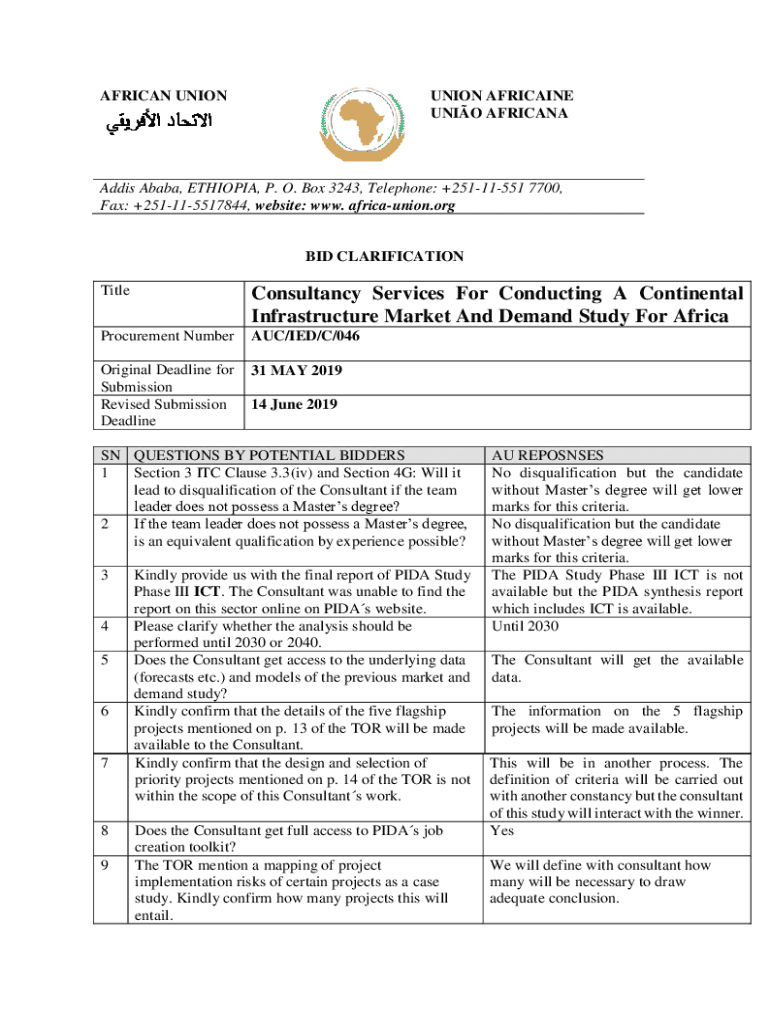 AFRICAN UNION

الاتحاد الأفريقي

UNION AFRICAINE
UNIÃO AFRICANA

Addis Ababa, ETHIOPIA, P. O. Box 3243, Telephone: +251-11-551 7700, Fax: +251-11-5517844, website: www. africa-union.org

BID CLARIFICATION

| Title | Consultancy Services For Conducting A Continental Infrastructure Market And Demand Study For Africa |
|---|---|
| Procurement Number | AUC/IED/C/046 |
| Original Deadline for Submission | 31 MAY 2019 |
| Revised Submission Deadline | 14 June 2019 |

| SN | QUESTIONS BY POTENTIAL BIDDERS | AU REPOSNSES |
|---|---|---|
| 1 | Section 3 ITC Clause 3.3(iv) and Section 4G: Will it lead to disqualification of the Consultant if the team leader does not possess a Master's degree? | No disqualification but the candidate without Master's degree will get lower marks for this criteria. |
| 2 | If the team leader does not possess a Master's degree, is an equivalent qualification by experience possible? | No disqualification but the candidate without Master's degree will get lower marks for this criteria. |
| 3 | Kindly provide us with the final report of PIDA Study Phase III ICT. The Consultant was unable to find the report on this sector online on PIDA´s website. | The PIDA Study Phase III ICT is not available but the PIDA synthesis report which includes ICT is available. |
| 4 | Please clarify whether the analysis should be performed until 2030 or 2040. | Until 2030 |
| 5 | Does the Consultant get access to the underlying data (forecasts etc.) and models of the previous market and demand study? | The Consultant will get the available data. |
| 6 | Kindly confirm that the details of the five flagship projects mentioned on p. 13 of the TOR will be made available to the Consultant. | The information on the 5 flagship projects will be made available. |
| 7 | Kindly confirm that the design and selection of priority projects mentioned on p. 14 of the TOR is not within the scope of this Consultant´s work. | This will be in another process. The definition of criteria will be carried out with another constancy but the consultant of this study will interact with the winner. |
| 8 | Does the Consultant get full access to PIDA´s job creation toolkit? | Yes |
| 9 | The TOR mention a mapping of project implementation risks of certain projects as a case study. Kindly confirm how many projects this will entail. | We will define with consultant how many will be necessary to draw adequate conclusion. |